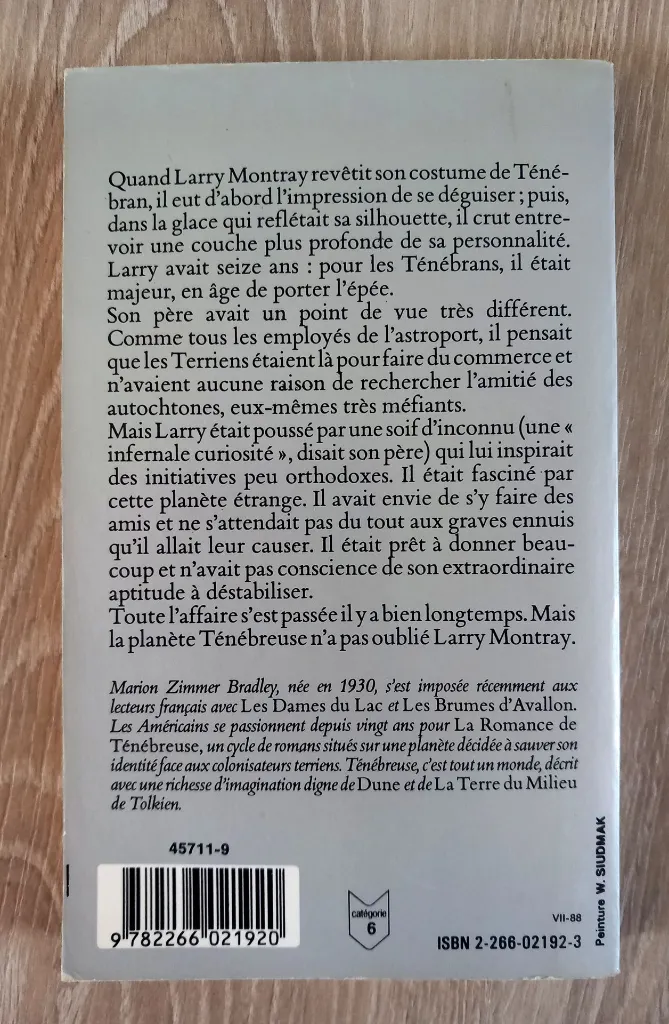 Quand Larry Montray revêtit son costume de Ténébran, il eut d'abord l'impression de se déguiser ; puis, dans la glace qui reflétait sa silhouette, il crut entrevoir une couche plus profonde de sa personnalité. Larry avait seize ans : pour les Ténébrans, il était majeur, en âge de porter l'épée.
Son père avait un point de vue très différent. Comme tous les employés de l'astroport, il pensait que les Terriens étaient là pour faire du commerce et n'avaient aucune raison de rechercher l'amitié des autochtones, eux-mêmes très méfiants.
Mais Larry était poussé par une soif d'inconnu (une « infernale curiosité », disait son père) qui lui inspirait des initiatives peu orthodoxes. Il était fasciné par cette planète étrange. Il avait envie de s'y faire des amis et ne s'attendait pas du tout aux graves ennuis qu'il allait leur causer. Il était prêt à donner beaucoup et n'avait pas conscience de son extraordinaire aptitude à déstabiliser.
Toute l'affaire s'est passée il y a bien longtemps. Mais la planète Ténébreuse n'a pas oublié Larry Montray.

Marion Zimmer Bradley, née en 1930, s'est imposée récemment aux lecteurs français avec Les Dames du Lac et Les Brumes d'Avallon. Les Américains se passionnent depuis vingt ans pour La Romance de Ténébreuse, un cycle de romans situés sur une planète décidée à sauver son identité face aux colonisateurs terriens. Ténébreuse, c'est tout un monde, décrit avec une richesse d'imagination digne de Dune et de La Terre du Milieu de Tolkien.

45711-9

9 782266 021920

catégorie 6

VII-88

ISBN 2-266-02192-3

Peinture W. SIUDMAK